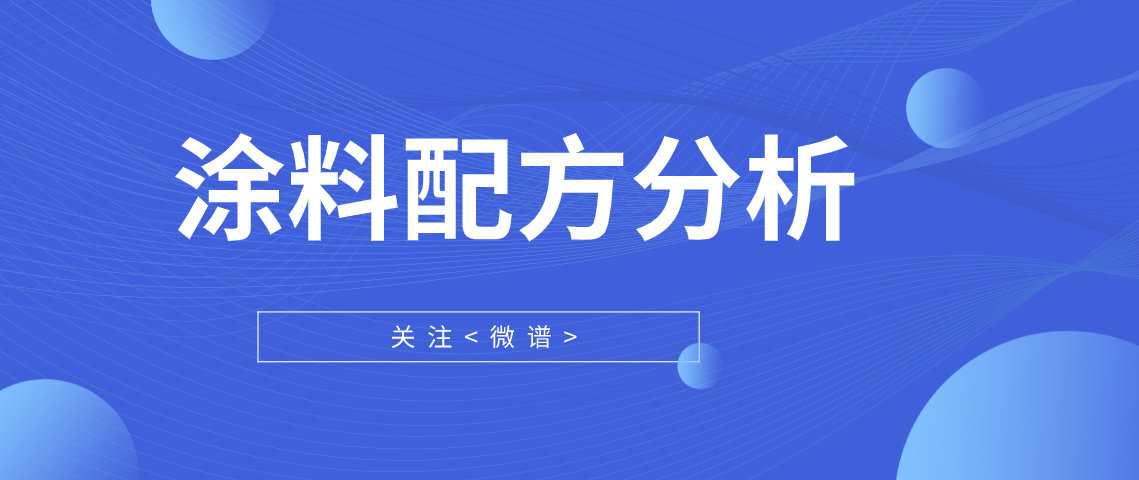 涂料配方分析

关注<微谱>